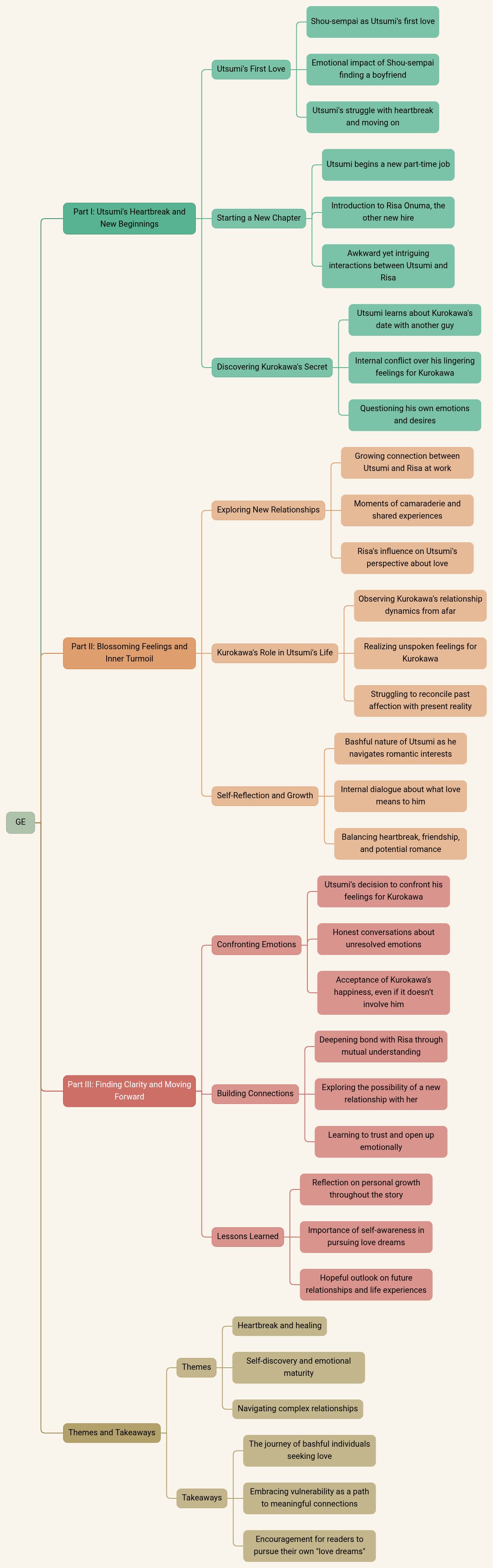 GE

Part I: Utsumi's Heartbreak and New Beginnings

Utsumi's First Love

Shou-sempai as Utsumi's first love

Emotional impact of Shou-sempai finding a boyfriend

Utsumi's struggle with heartbreak and moving on

Starting a New Chapter

Utsumi begins a new part-time job

Introduction to Risa Onuma, the other new hire

Awkward yet intriguing interactions between Utsumi and Risa

Discovering Kurokawa's Secret

Utsumi learns about Kurokawa's date with another guy

Internal conflict over his lingering feelings for Kurokawa

Questioning his own emotions and desires

Part II: Blossoming Feelings and Inner Turmoil

Exploring New Relationships

Growing connection between Utsumi and Risa at work

Moments of camaraderie and shared experiences

Risa's influence on Utsumi's perspective about love

Kurokawa's Role in Utsumi's Life

Observing Kurokawa's relationship dynamics from afar

Realizing unspoken feelings for Kurokawa

Struggling to reconcile past affection with present reality

Self-Reflection and Growth

Bashful nature of Utsumi as he navigates romantic interests

Internal dialogue about what love means to him

Balancing heartbreak, friendship, and potential romance

Part III: Finding Clarity and Moving Forward

Confronting Emotions

Utsumi's decision to confront his feelings for Kurokawa

Honest conversations about unresolved emotions

Acceptance of Kurokawa's happiness, even if it doesn't involve him

Building Connections

Deepening bond with Risa through mutual understanding

Exploring the possibility of a new relationship with her

Learning to trust and open up emotionally

Lessons Learned

Reflection on personal growth throughout the story

Importance of self-awareness in pursuing love dreams

Hopeful outlook on future relationships and life experiences

Themes and Takeaways

Themes

Heartbreak and healing

Self-discovery and emotional maturity

Navigating complex relationships

Takeaways

The journey of bashful individuals seeking love

Embracing vulnerability as a path to meaningful connections

Encouragement for readers to pursue their own "love dreams"